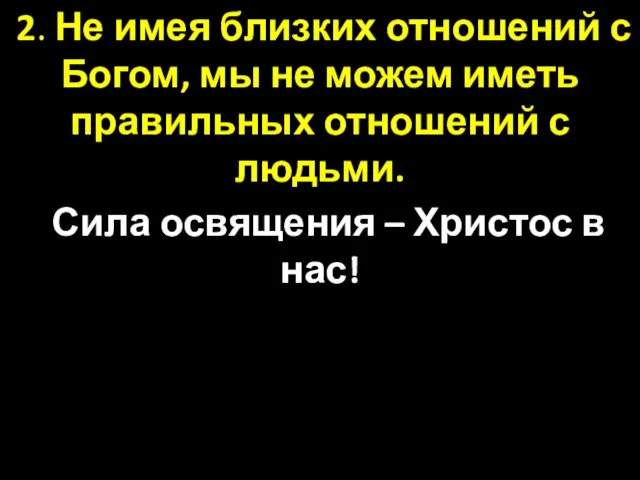 2. Не имея близких отношений с Богом, мы не можем иметь правильных отношений с людьми.

Сила освящения – Христос в нас!